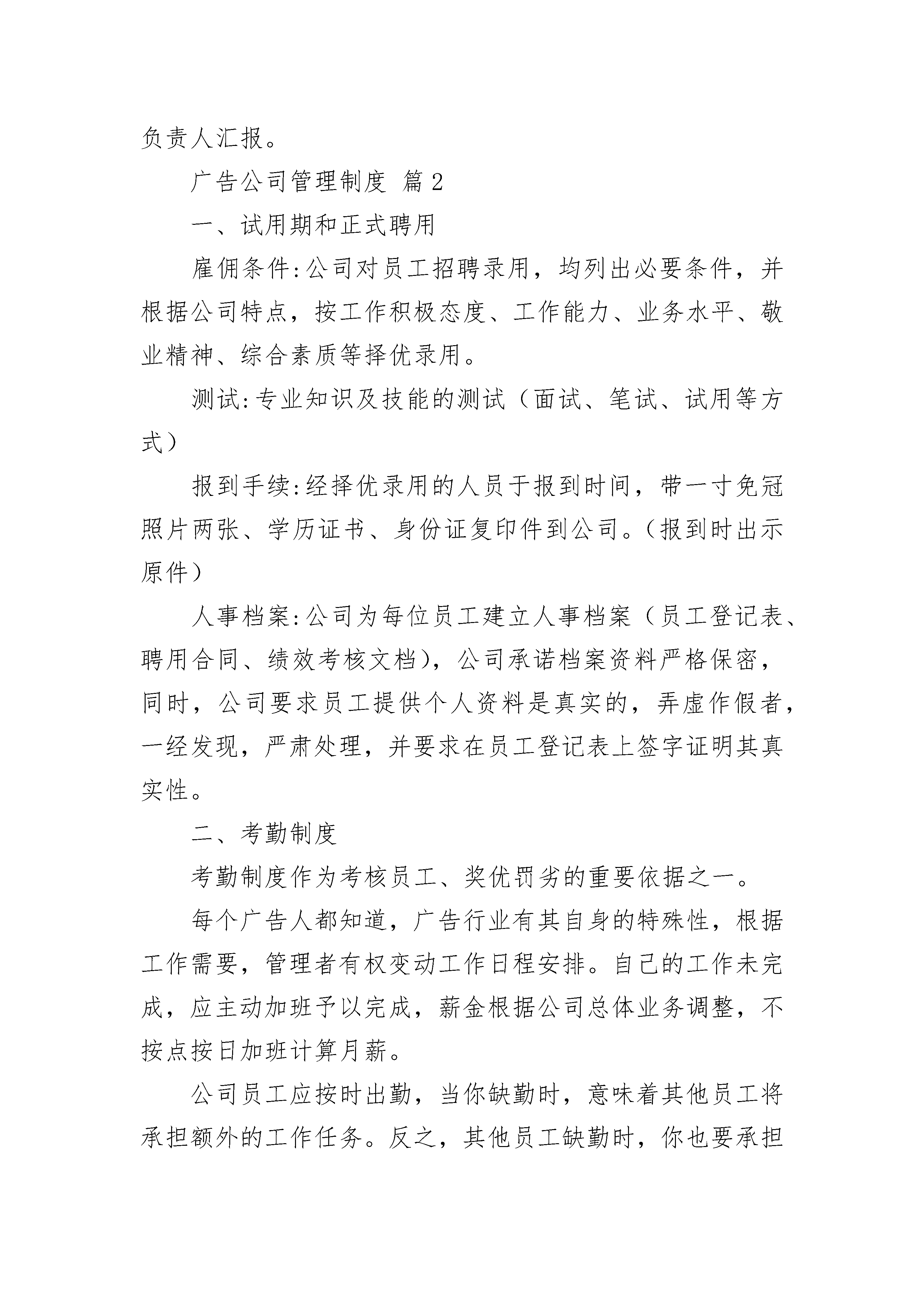 负责人汇报。

广告公司管理制度 篇2

一、试用期和正式聘用

雇佣条件:公司对员工招聘录用，均列出必要条件，并根据公司特点，按工作积极态度、工作能力、业务水平、敬业精神、综合素质等择优录用。

测试:专业知识及技能的测试（面试、笔试、试用等方式）

报到手续:经择优录用的人员于报到时间，带一寸免冠照片两张、学历证书、身份证复印件到公司。（报到时出示原件）

人事档案:公司为每位员工建立人事档案（员工登记表、聘用合同、绩效考核文档)，公司承诺档案资料严格保密，同时，公司要求员工提供个人资料是真实的，弄虚作假者，一经发现，严肃处理，并要求在员工登记表上签字证明其真实性。

二、考勤制度

考勤制度作为考核员工、奖优罚劣的重要依据之一。

每个广告人都知道，广告行业有其自身的特殊性，根据工作需要，管理者有权变动工作日程安排。自己的工作未完成，应主动加班予以完成，薪金根据公司总体业务调整，不按点按日加班计算月薪。

公司员工应按时出勤，当你缺勤时，意味着其他员工将承担额外的工作任务。反之，其他员工缺勤时，你也要承担